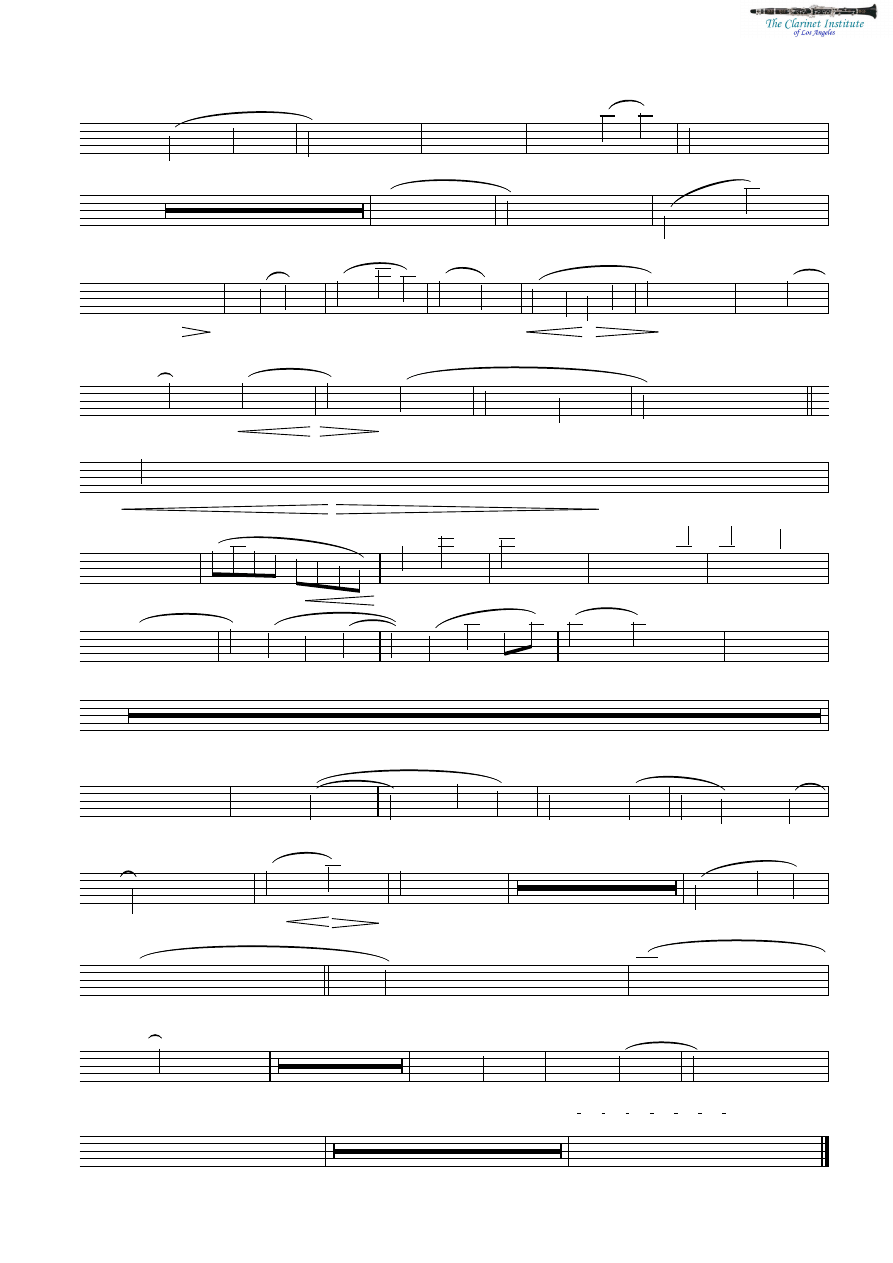 The Clarinet Institute
of Los Angeles